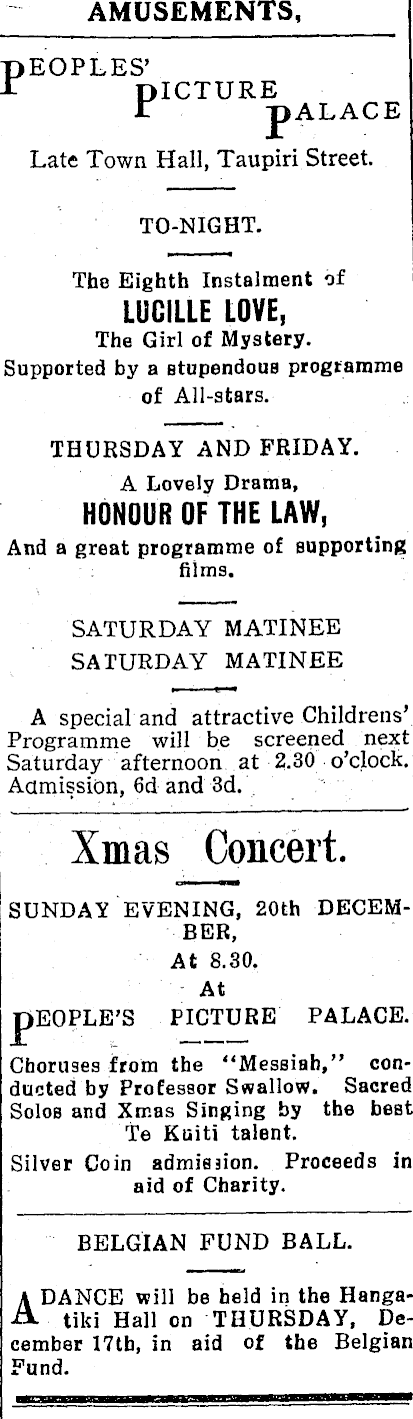 AMUSEMENTS,

PEOPLES'
PICTURE
PALACE

Late Town Hall, Taupiri Street.

TO-NIGHT.

The Eighth Instalment of
LUCILLE LOVE,
The Girl of Mystery.
Supported by a stupendous programme of All-stars.

THURSDAY AND FRIDAY.

A Lovely Drama,
HONOUR OF THE LAW,
And a great programme of supporting films.

SATURDAY MATINEE
SATURDAY MATINEE

A special and attractive Childrens' Programme will be screened next Saturday afternoon at 2.30 o'clock. Admission, 6d and 3d.

Xmas Concert.

SUNDAY EVENING, 20th DECEMBER,
At 8.30.
At
PEOPLE'S PICTURE PALACE.

Choruses from the "Messiah," conducted by Professor Swallow. Sacred Solos and Xmas Singing by the best Te Kuiti talent.

Silver Coin admission. Proceeds in aid of Charity.

BELGIAN FUND BALL.

A DANCE will be held in the Hangatiki Hall on THURSDAY, December 17th, in aid of the Belgian Fund.